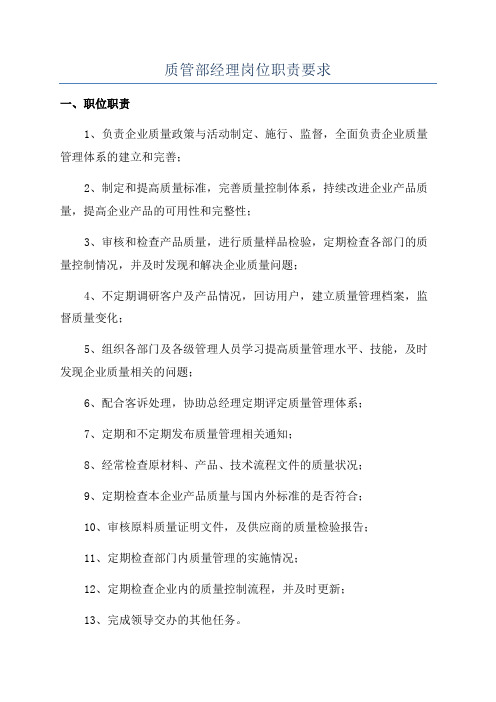 质管部经理岗位职责要求

一、职位职责

1、负责企业质量政策与活动制定、施行、监督，全面负责企业质量管理体系的建立和完善；

2、制定和提高质量标准，完善质量控制体系，持续改进企业产品质量，提高企业产品的可用性和完整性；

3、审核和检查产品质量，进行质量样品检验，定期检查各部门的质量控制情况，并及时发现和解决企业质量问题；

4、不定期调研客户及产品情况，回访用户，建立质量管理档案，监督质量变化；

5、组织各部门及各级管理人员学习提高质量管理水平、技能，及时发现企业质量相关的问题；

6、配合客诉处理，协助总经理定期评定质量管理体系；

7、定期和不定期发布质量管理相关通知；

8、经常检查原材料、产品、技术流程文件的质量状况；

9、定期检查本企业产品质量与国内外标准的是否符合；

10、审核原料质量证明文件，及供应商的质量检验报告；

11、定期检查部门内质量管理的实施情况；

12、定期检查企业内的质量控制流程，并及时更新；

13、完成领导交办的其他任务。